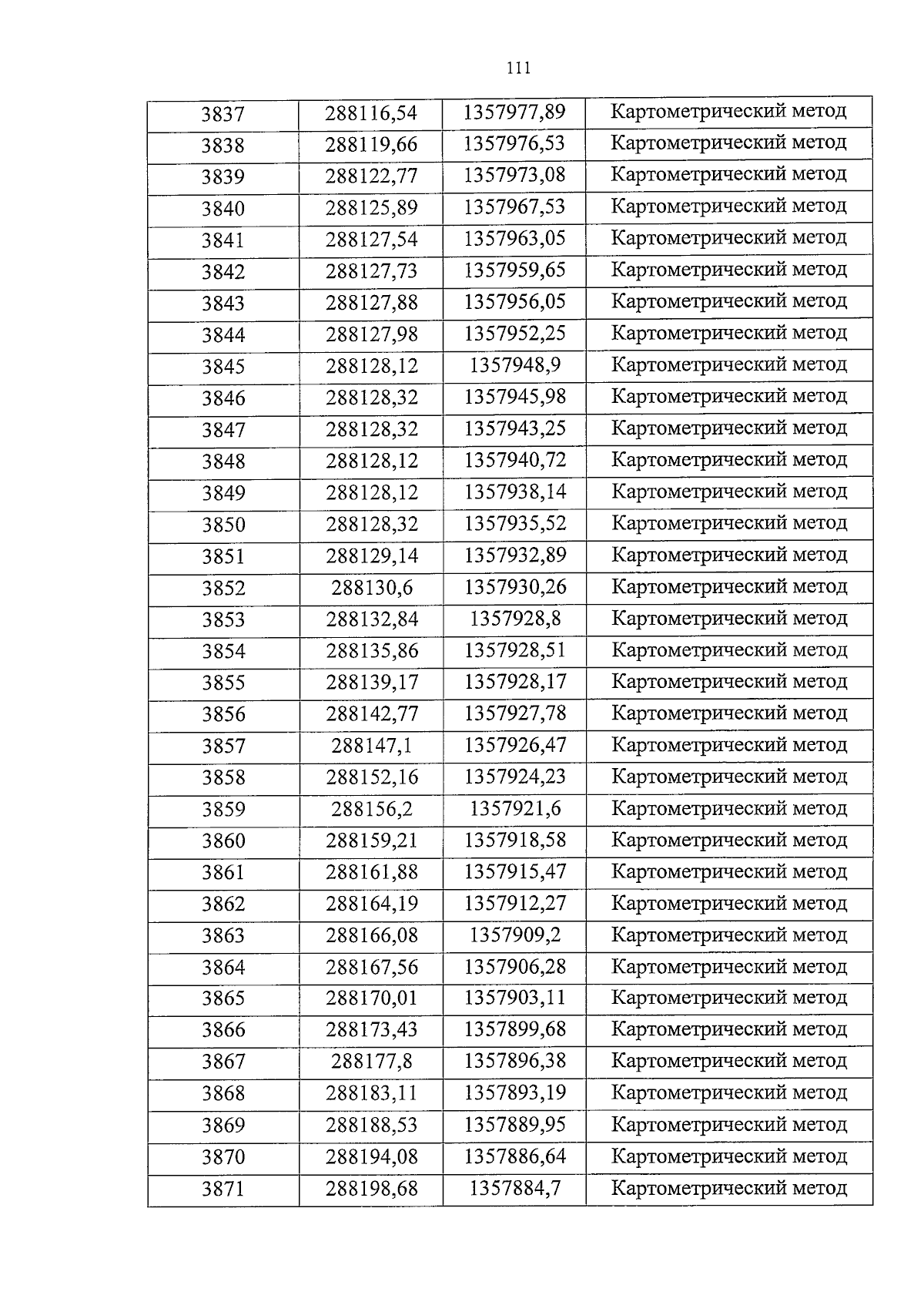 111

| 3837 | 288116,54 | 1357977,89 | Картометрический метод |
|---|---|---|---|
| 3838 | 288119,66 | 1357976,53 | Картометрический метод |
| 3839 | 288122,77 | 1357973,08 | Картометрический метод |
| 3840 | 288125,89 | 1357967,53 | Картометрический метод |
| 3841 | 288127,54 | 1357963,05 | Картометрический метод |
| 3842 | 288127,73 | 1357959,65 | Картометрический метод |
| 3843 | 288127,88 | 1357956,05 | Картометрический метод |
| 3844 | 288127,98 | 1357952,25 | Картометрический метод |
| 3845 | 288128,12 | 1357948,9 | Картометрический метод |
| 3846 | 288128,32 | 1357945,98 | Картометрический метод |
| 3847 | 288128,32 | 1357943,25 | Картометрический метод |
| 3848 | 288128,12 | 1357940,72 | Картометрический метод |
| 3849 | 288128,12 | 1357938,14 | Картометрический метод |
| 3850 | 288128,32 | 1357935,52 | Картометрический метод |
| 3851 | 288129,14 | 1357932,89 | Картометрический метод |
| 3852 | 288130,6 | 1357930,26 | Картометрический метод |
| 3853 | 288132,84 | 1357928,8 | Картометрический метод |
| 3854 | 288135,86 | 1357928,51 | Картометрический метод |
| 3855 | 288139,17 | 1357928,17 | Картометрический метод |
| 3856 | 288142,77 | 1357927,78 | Картометрический метод |
| 3857 | 288147,1 | 1357926,47 | Картометрический метод |
| 3858 | 288152,16 | 1357924,23 | Картометрический метод |
| 3859 | 288156,2 | 1357921,6 | Картометрический метод |
| 3860 | 288159,21 | 1357918,58 | Картометрический метод |
| 3861 | 288161,88 | 1357915,47 | Картометрический метод |
| 3862 | 288164,19 | 1357912,27 | Картометрический метод |
| 3863 | 288166,08 | 1357909,2 | Картометрический метод |
| 3864 | 288167,56 | 1357906,28 | Картометрический метод |
| 3865 | 288170,01 | 1357903,11 | Картометрический метод |
| 3866 | 288173,43 | 1357899,68 | Картометрический метод |
| 3867 | 288177,8 | 1357896,38 | Картометрический метод |
| 3868 | 288183,11 | 1357893,19 | Картометрический метод |
| 3869 | 288188,53 | 1357889,95 | Картометрический метод |
| 3870 | 288194,08 | 1357886,64 | Картометрический метод |
| 3871 | 288198,68 | 1357884,7 | Картометрический метод |